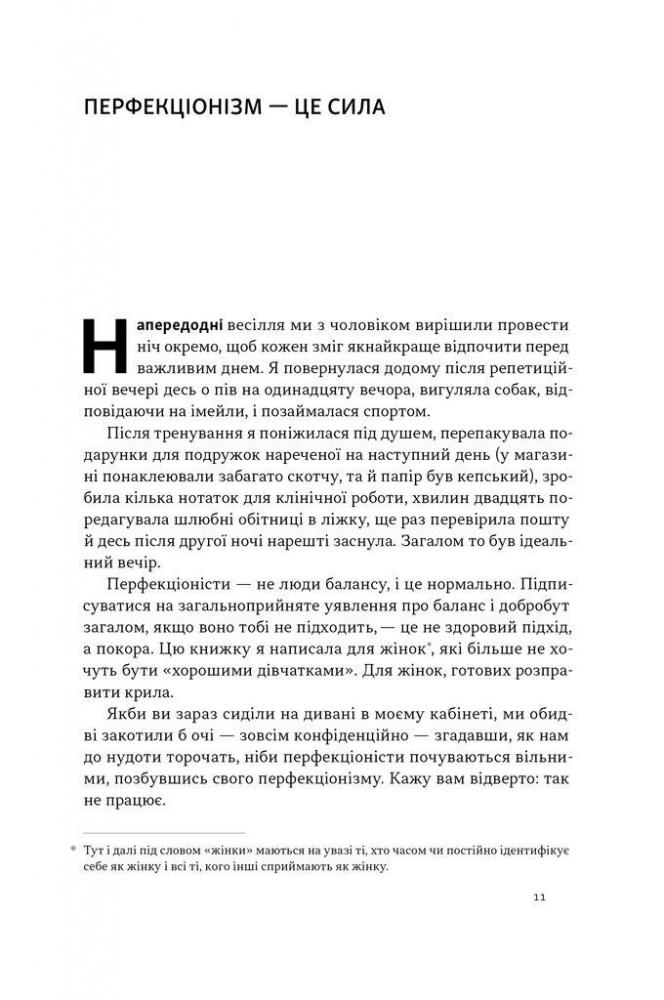 ПЕРФЕКЦІОНІЗМ — ЦЕ СИЛА

Напередодні весілля ми з чоловіком вирішили провести ніч окремо, щоб кожен зміг якнайкраще відпочити перед важливим днем. Я повернулася додому після репетиційної вечері десь о пів на одинадцяту вечора, вигуляла собак, відповідаючи на імейли, і позаймалася спортом.

Після тренування я поніжилася під душем, перепакувала подарунки для подружок нареченої на наступний день (у магазині понаклеювали забагато скотчу, та й папір був кепський), зробила кілька нотаток для клінічної роботи, хвилин двадцять поредагувала шлюбні обітниці в ліжку, ще раз перевірила пошту й десь після другої ночі нарешті заснула. Загалом то був ідеальний вечір.

Перфекціоністи — не люди балансу, і це нормально. Підписуватися на загальноприйняте уявлення про баланс і добробут загалом, якщо воно тобі не підходить, — це не здоровий підхід, а покора. Цю книжку я написала для жінок*, які більше не хочуть бути «хорошими дівчатками». Для жінок, готових розправити крила.

Якби ви зараз сиділи на дивані в моєму кабінеті, ми обидві закотили б очі — зовсім конфіденційно — згадавши, як нам до нудоти торочать, ніби перфекціоністи почуваються вільними, позбувшись свого перфекціонізму. Кажу вам відверто: так не працює.

* Тут і далі під словом «жінки» маються на увазі ті, хто часом чи постійно ідентифікує себе як жінку і всі ті, кого інші сприймають як жінку.

11